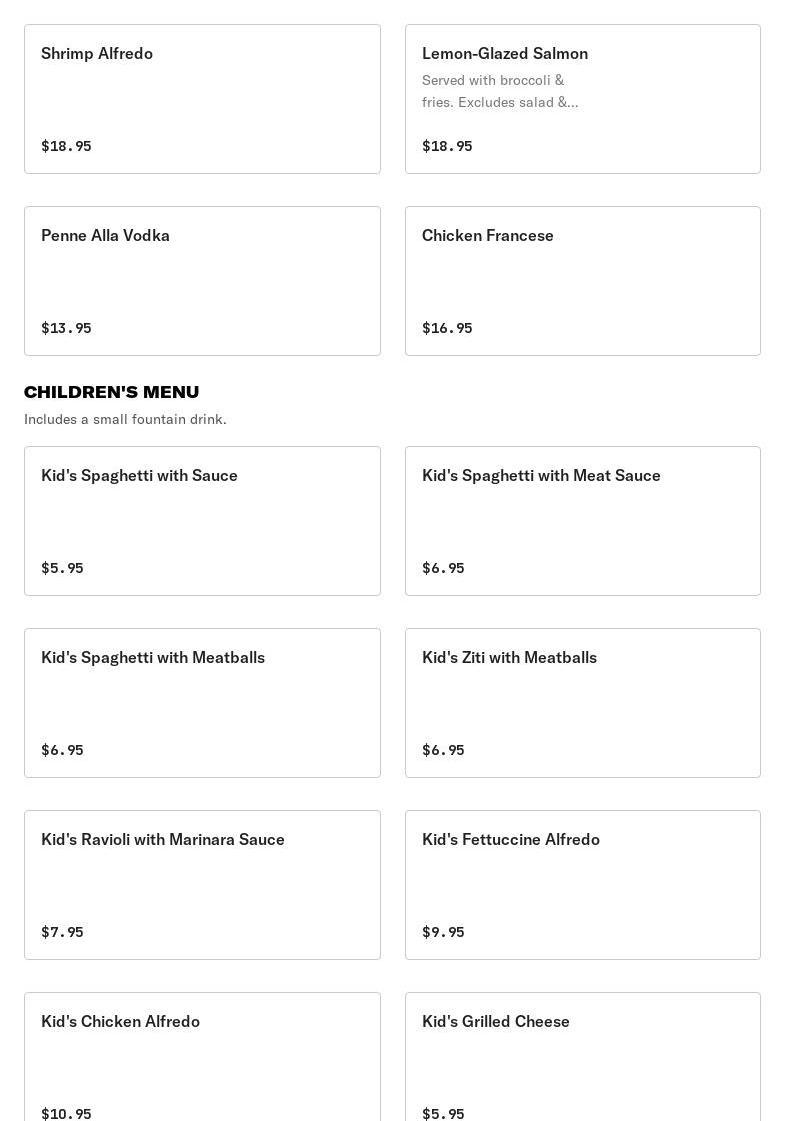 Shrimp Alfredo

$18.95

Lemon-Glazed Salmon

Served with broccoli & fries. Excludes salad &...

$18.95

Penne Alla Vodka

$13.95

Chicken Francese

$16.95

CHILDREN'S MENU

Includes a small fountain drink.

Kid's Spaghetti with Sauce

$5.95

Kid's Spaghetti with Meat Sauce

$6.95

Kid's Spaghetti with Meatballs

$6.95

Kid's Ziti with Meatballs

$6.95

Kid's Ravioli with Marinara Sauce

$7.95

Kid's Fettuccine Alfredo

$9.95

Kid's Chicken Alfredo

$10.95

Kid's Grilled Cheese

$5.95